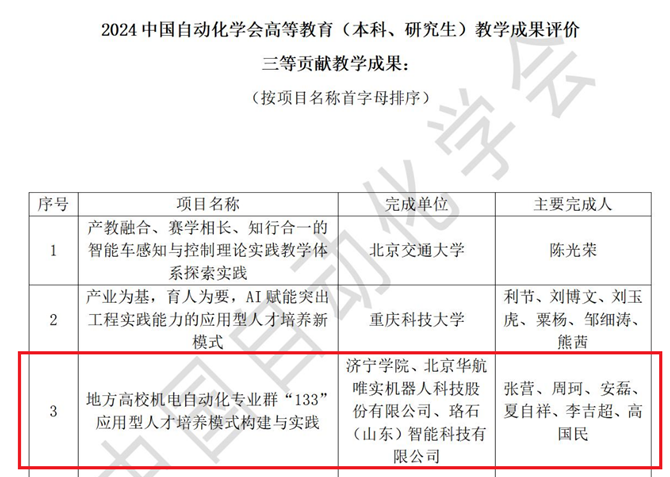 2024中国自动化学会高等教育（本科、研究生）教学成果评价

三等贡献教学成果：

（按项目名称首字母排序）

| 序号 | 项目名称 | 完成单位 | 主要完成人 |
|---|---|---|---|
| 1 | 产教融合、赛学相长、知行合一的智能车感知与控制理论实践教学体系探索实践 | 北京交通大学 | 陈光荣 |
| 2 | 产业为基，育人为要，AI赋能突出工程实践能力的应用型人才培养新模式 | 重庆科技大学 | 利节、刘博文、刘玉虎、粟杨、邹细涛、熊茜 |
| 3 | 地方高校机电自动化专业群“133”应用型人才培养模式构建与实践 | 济宁学院、北京华航唯实机器人科技股份有限公司、珞石（山东）智能科技有限公司 | 张营、周珂、安磊、夏自祥、李吉超、高国民 |

中国自动化学会